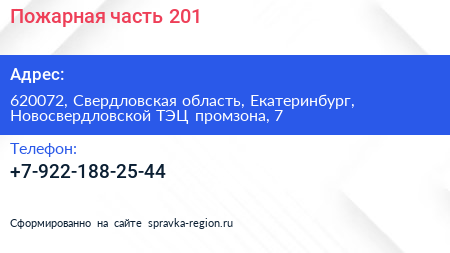 Пожарная часть 201

Адрес:

620072, Свердловская область, Екатеринбург, Новосвердловской ТЭЦ промзона, 7

Телефон:

+7-922-188-25-44

Сформированно на сайте spravka-region.ru